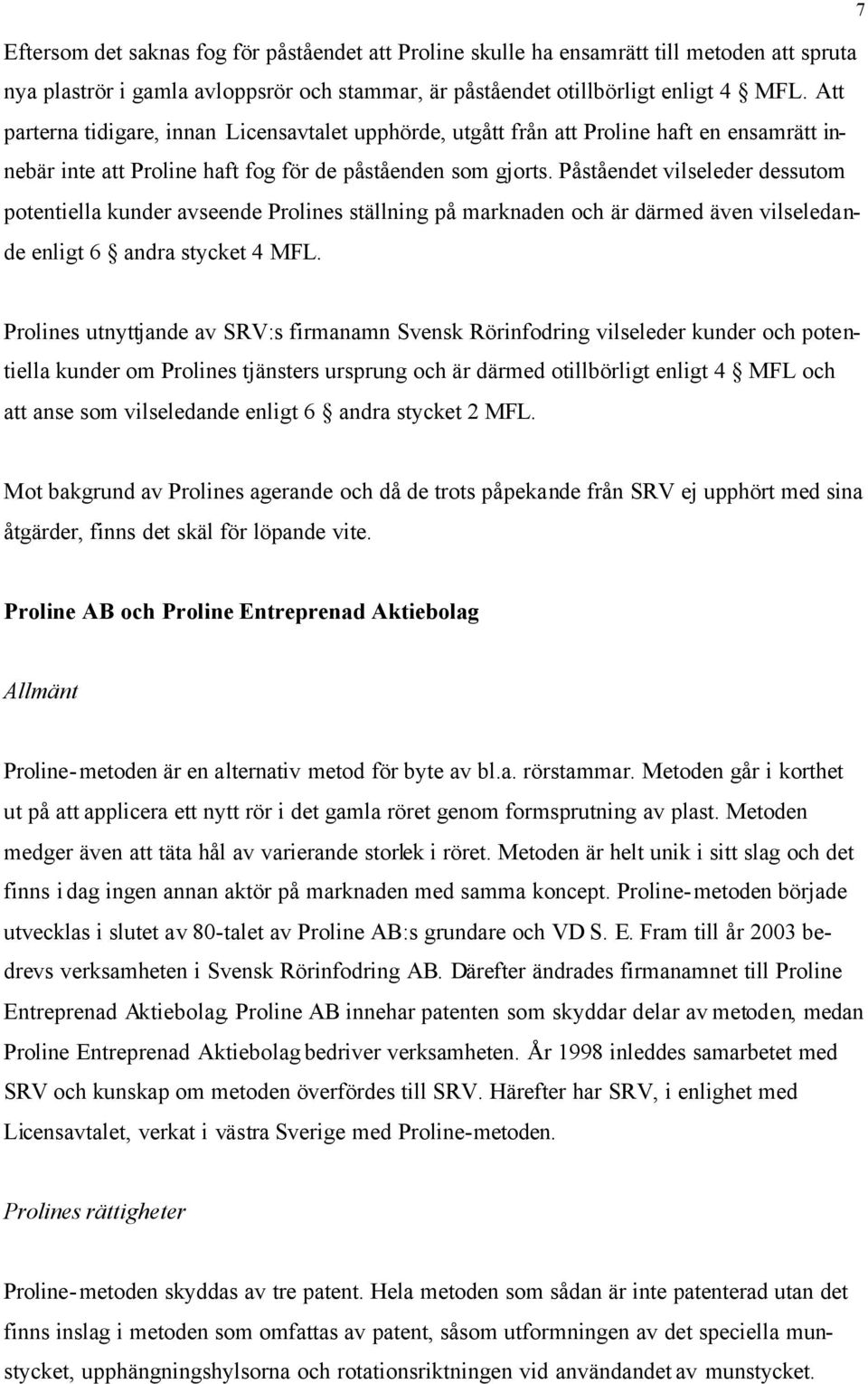 7

Eftersom det saknas fog för påståendet att Proline skulle ha ensamrätt till metoden att spruta nya plaströr i gamla avloppsrör och stammar, är påståendet otillbörligt enligt 4 § MFL. Att parterna tidigare, innan Licensavtalet upphörde, utgått från att Proline haft en ensamrätt innebär inte att Proline haft fog för de påståenden som gjorts. Påståendet vilseleder dessutom potentiella kunder avseende Prolines ställning på marknaden och är därmed även vilseledande enligt 6 § andra stycket 4 MFL.

Prolines utnyttjande av SRV:s firmanamn Svensk Rörinfodring vilseleder kunder och potentiella kunder om Prolines tjänsters ursprung och är därmed otillbörligt enligt 4 § MFL och att anse som vilseledande enligt 6 § andra stycket 2 MFL.

Mot bakgrund av Prolines agerande och då de trots påpekande från SRV ej upphört med sina åtgärder, finns det skäl för löpande vite.

Proline AB och Proline Entreprenad Aktiebolag

Allmänt

Proline-metoden är en alternativ metod för byte av bl.a. rörstammar. Metoden går i korthet ut på att applicera ett nytt rör i det gamla röret genom formsprutning av plast. Metoden medger även att täta hål av varierande storlek i röret. Metoden är helt unik i sitt slag och det finns i dag ingen annan aktör på marknaden med samma koncept. Proline-metoden började utvecklas i slutet av 80-talet av Proline AB:s grundare och VD S. E. Fram till år 2003 bedrevs verksamheten i Svensk Rörinfodring AB. Därefter ändrades firmanamnet till Proline Entreprenad Aktiebolag. Proline AB innehar patenten som skyddar delar av metoden, medan Proline Entreprenad Aktiebolag bedriver verksamheten. År 1998 inleddes samarbetet med SRV och kunskap om metoden överfördes till SRV. Härefter har SRV, i enlighet med Licensavtalet, verkat i västra Sverige med Proline-metoden.

Prolines rättigheter

Proline-metoden skyddas av tre patent. Hela metoden som sådan är inte patenterad utan det finns inslag i metoden som omfattas av patent, såsom utformningen av det speciella munstycket, upphängningshylsorna och rotationsriktningen vid användandet av munstycket.